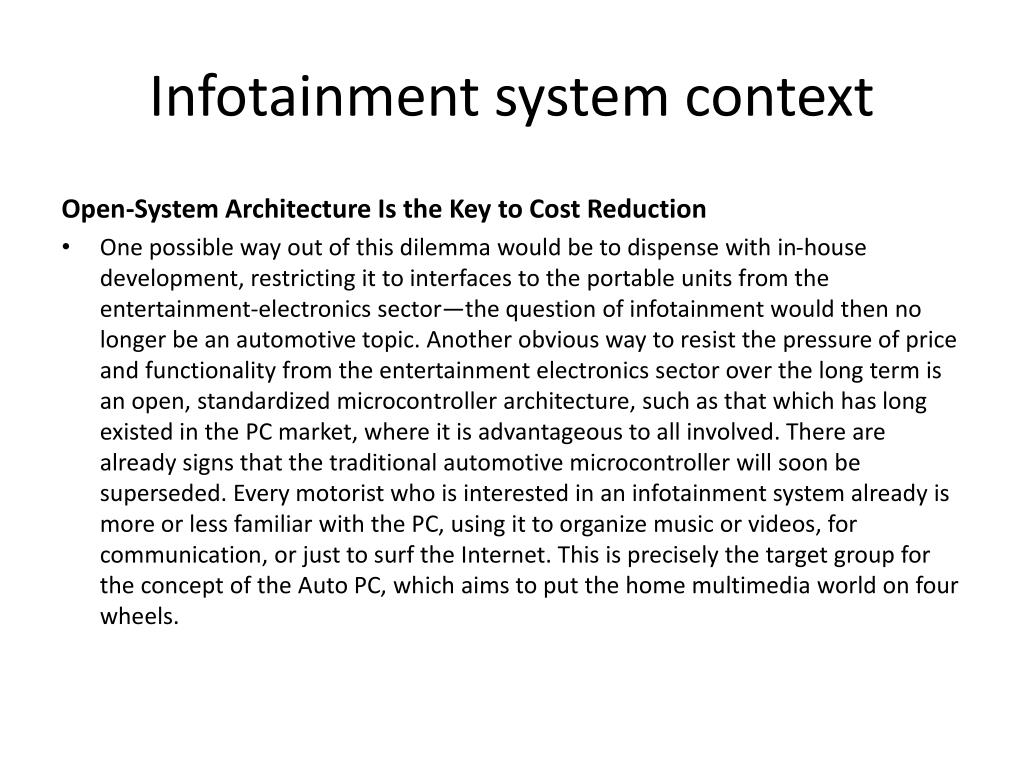 Infotainment system context

Open-System Architecture Is the Key to Cost Reduction

• One possible way out of this dilemma would be to dispense with in-house development, restricting it to interfaces to the portable units from the entertainment-electronics sector—the question of infotainment would then no longer be an automotive topic. Another obvious way to resist the pressure of price and functionality from the entertainment electronics sector over the long term is an open, standardized microcontroller architecture, such as that which has long existed in the PC market, where it is advantageous to all involved. There are already signs that the traditional automotive microcontroller will soon be superseded. Every motorist who is interested in an infotainment system already is more or less familiar with the PC, using it to organize music or videos, for communication, or just to surf the Internet. This is precisely the target group for the concept of the Auto PC, which aims to put the home multimedia world on four wheels.